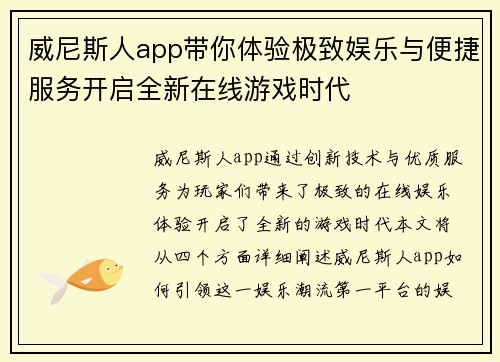 威尼斯人app带你体验极致娱乐与便捷服务开启全新在线游戏时代

威尼斯人app通过创新技术与优质服务为玩家们带来了极致的在线娱乐体验开启了全新的游戏时代本文将从四个方面详细阐述威尼斯人app如何引领这一娱乐潮流第一平台的娱